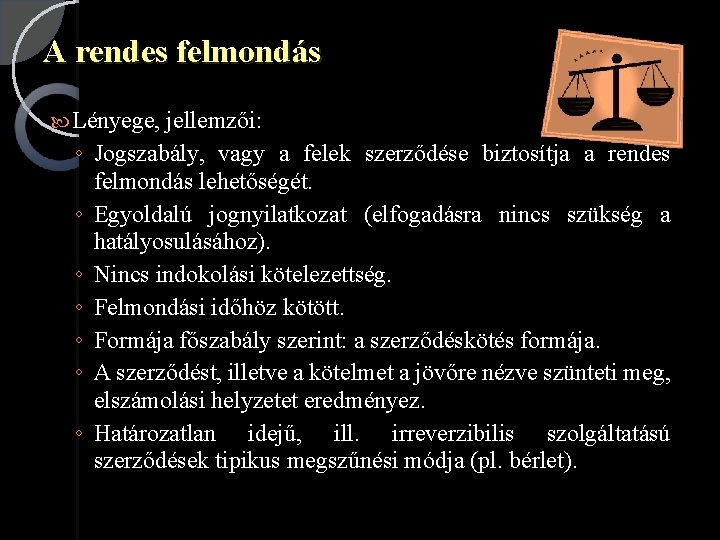 A rendes felmondás

Lényege, jellemzői:

◦ Jogszabály, vagy a felek szerződése biztosítja a rendes felmondás lehetőségét.
◦ Egyoldalú jognyilatkozat (elfogadásra nincs szükség a hatályosulásához).
◦ Nincs indokolási kötelezettség.
◦ Felmondási időhöz kötött.
◦ Formája főszabály szerint: a szerződéskötés formája.
◦ A szerződést, illetve a kötelmet a jövőre nézve szünteti meg, elszámolási helyzetet eredményez.
◦ Határozatlan idejű, ill. irreverzibilis szolgáltatású szerződések tipikus megszűnési módja (pl. bérlet).